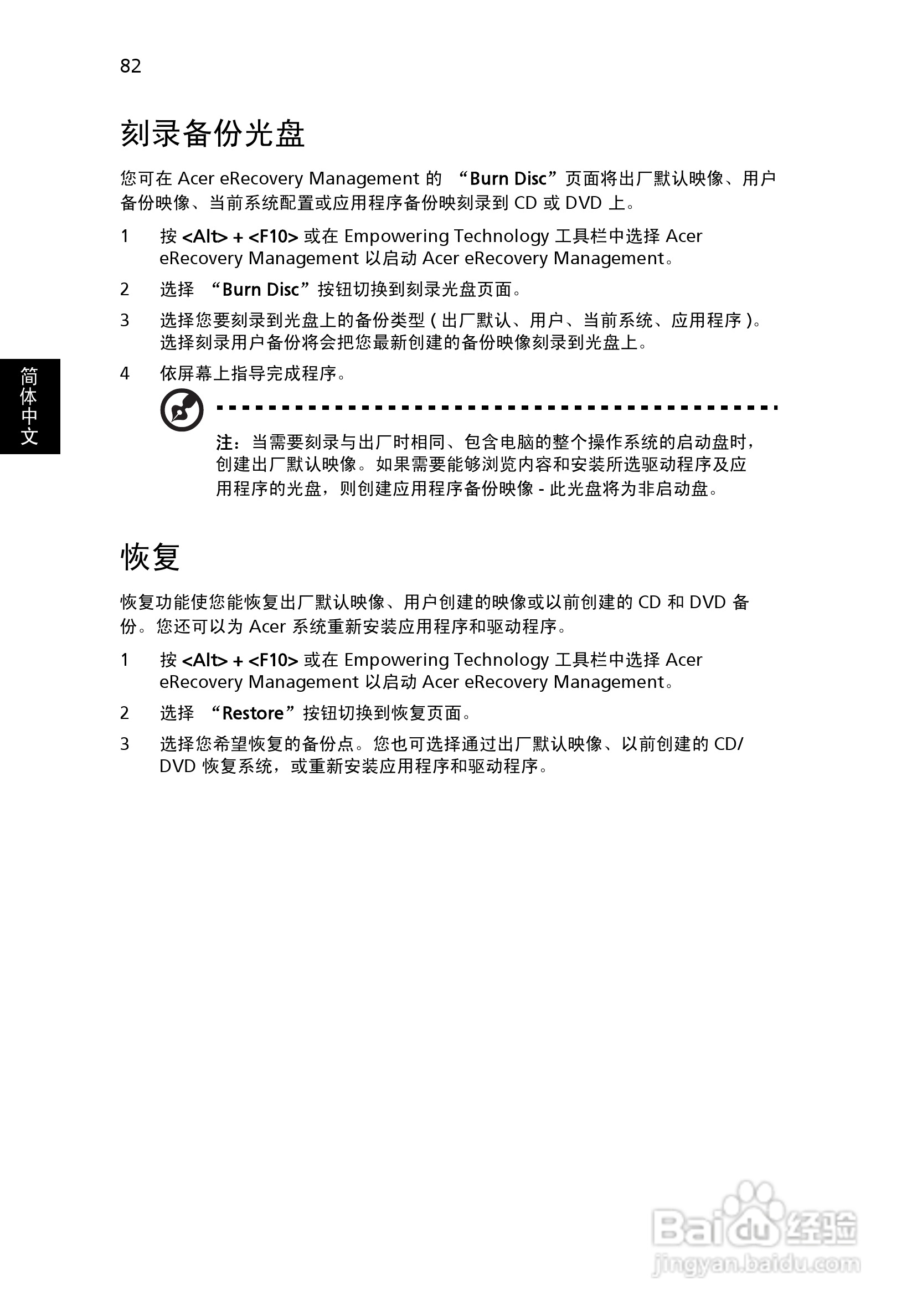 82

刻录备份光盘

您可在 Acer eRecovery Management 的 “Burn Disc”页面将出厂默认映像、用户备份映像、当前系统配置或应用程序备份映刻录到 CD 或 DVD 上。

1 按 <Alt> + <F10> 或在 Empowering Technology 工具栏中选择 Acer eRecovery Management 以启动 Acer eRecovery Management。

2 选择 “Burn Disc”按钮切换到刻录光盘页面。

3 选择您要刻录到光盘上的备份类型 ( 出厂默认、用户、当前系统、应用程序 )。选择刻录用户备份将会把您最新创建的备份映像刻录到光盘上。

4 依屏幕上指导完成程序。

简体中文

注：当需要刻录与出厂时相同、包含电脑的整个操作系统的启动盘时，创建出厂默认映像。如果需要能够浏览内容和安装所选驱动程序及应用程序的光盘，则创建应用程序备份映像 - 此光盘将为非启动盘。

恢复

恢复功能使您能恢复出厂默认映像、用户创建的映像或以前创建的 CD 和 DVD 备份。您还可以为 Acer 系统重新安装应用程序和驱动程序。

1 按 <Alt> + <F10> 或在 Empowering Technology 工具栏中选择 Acer eRecovery Management 以启动 Acer eRecovery Management。

2 选择 “Restore”按钮切换到恢复页面。

3 选择您希望恢复的备份点。您也可选择通过出厂默认映像、以前创建的 CD/DVD 恢复系统，或重新安装应用程序和驱动程序。

Baidu 经验
jingyan.baidu.com